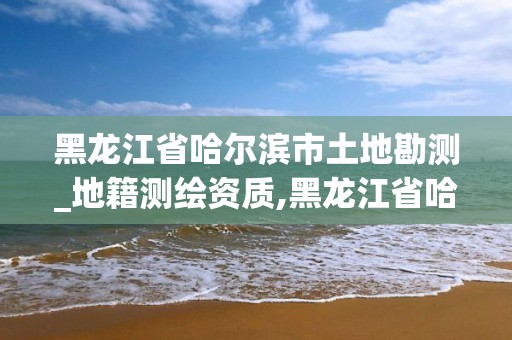 黑龙江省哈尔滨市土地勘测_地籍测绘资质,黑龙江省哈